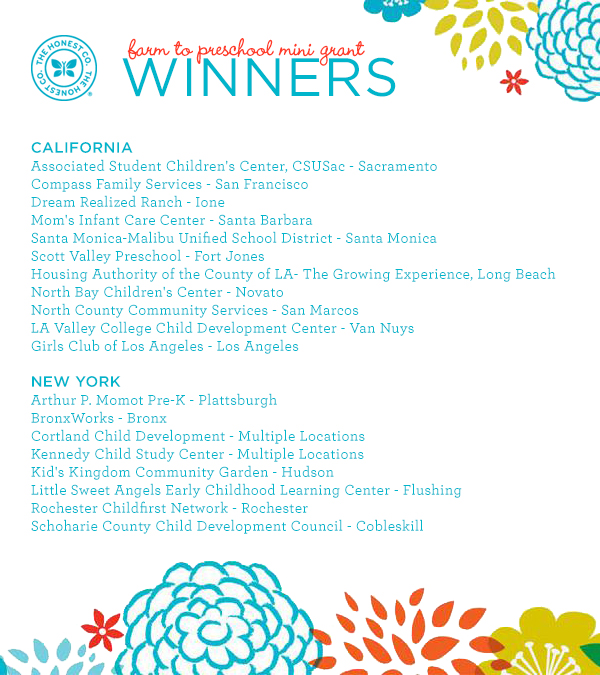 THE HONEST CO. THE HONEST CO.

farm to preschool mini grant
WINNERS

CALIFORNIA
Associated Student Children's Center, CSUSac - Sacramento
Compass Family Services - San Francisco
Dream Realized Ranch - Ione
Mom's Infant Care Center - Santa Barbara
Santa Monica-Malibu Unified School District - Santa Monica
Scott Valley Preschool - Fort Jones
Housing Authority of the County of LA- The Growing Experience, Long Beach
North Bay Children's Center - Novato
North County Community Services - San Marcos
LA Valley College Child Development Center - Van Nuys
Girls Club of Los Angeles - Los Angeles

NEW YORK
Arthur P. Momot Pre-K - Plattsburgh
BronxWorks - Bronx
Cortland Child Development - Multiple Locations
Kennedy Child Study Center - Multiple Locations
Kid's Kingdom Community Garden - Hudson
Little Sweet Angels Early Childhood Learning Center - Flushing
Rochester Childfirst Network - Rochester
Schoharie County Child Development Council - Cobleskill